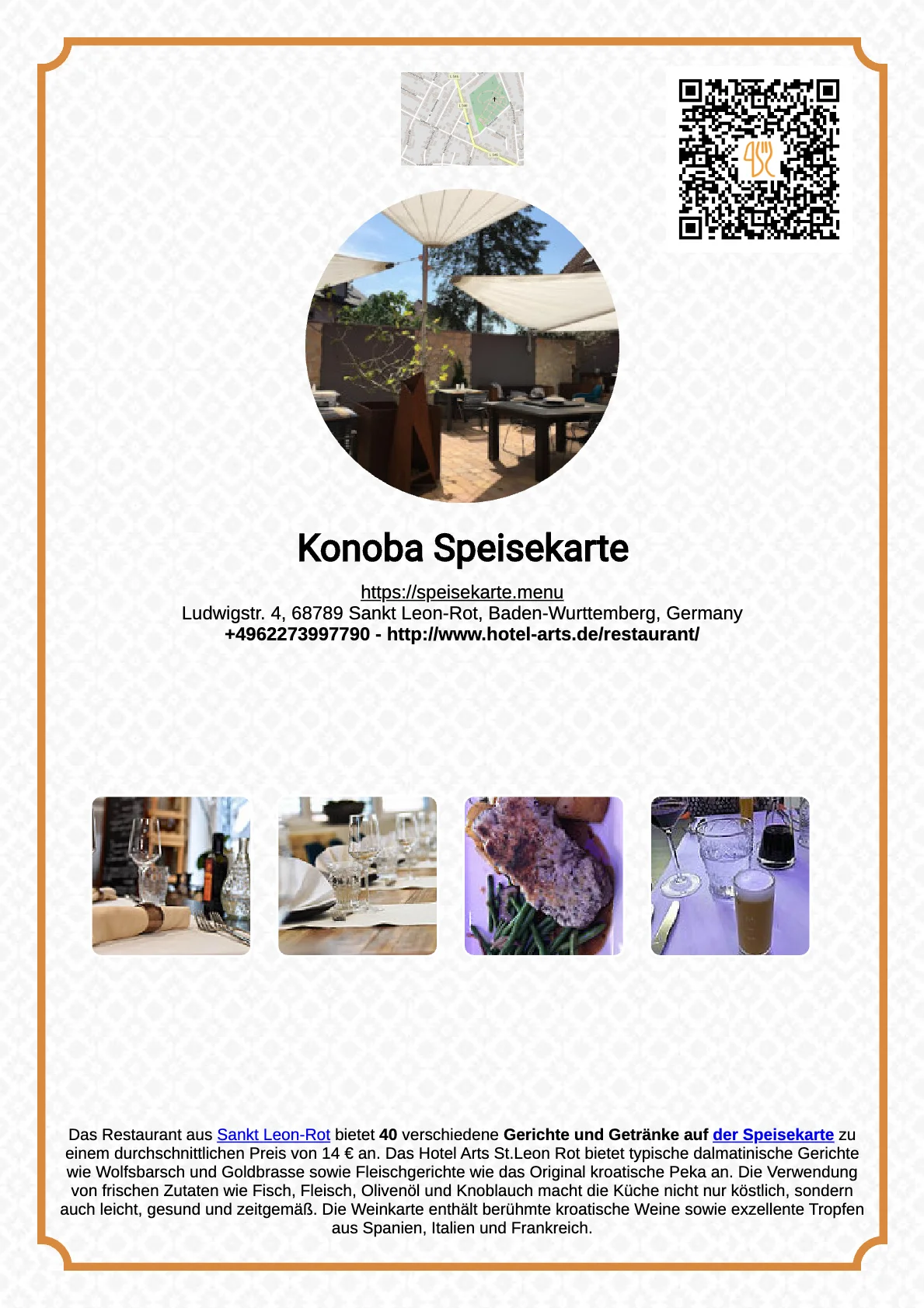 Konoba Speisekarte

https://speisekarte.menu
Ludwigstr. 4, 68789 Sankt Leon-Rot, Baden-Wurttemberg, Germany
+4962273997790 - http://www.hotel-arts.de/restaurant/

Das Restaurant aus Sankt Leon-Rot bietet 40 verschiedene Gerichte und Getränke auf der Speisekarte zu einem durchschnittlichen Preis von 14 € an. Das Hotel Arts St.Leon Rot bietet typische dalmatinische Gerichte wie Wolfsbarsch und Goldbrasse sowie Fleischgerichte wie das Original kroatische Peka an. Die Verwendung von frischen Zutaten wie Fisch, Fleisch, Olivenöl und Knoblauch macht die Küche nicht nur köstlich, sondern auch leicht, gesund und zeitgemäß. Die Weinkarte enthält berühmte kroatische Weine sowie exzellente Tropfen aus Spanien, Italien und Frankreich.